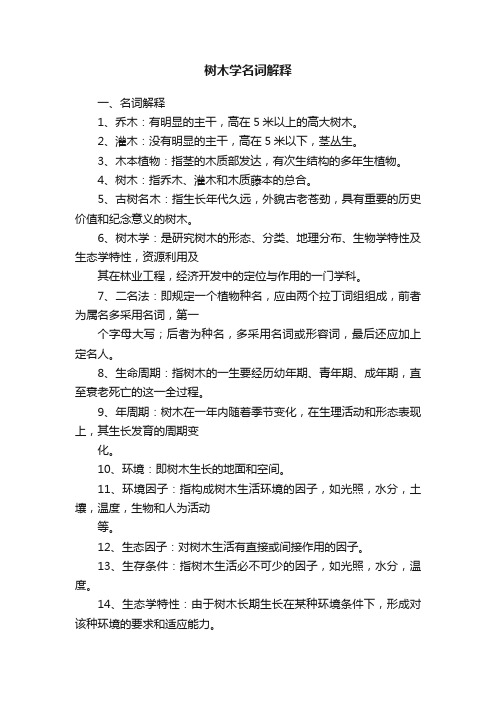 树木学名词解释

一、名词解释

1、乔木：有明显的主干，高在 5 米以上的高大树木。

2、灌木：没有明显的主干，高在 5 米以下，茎丛生。

3、木本植物：指茎的木质部发达，有次生结构的多年生植物。

4、树木：指乔木、灌木和木质藤本的总合。

5、古树名木：指生长年代久远，外貌古老苍劲，具有重要的历史价值和纪念意义的树木。

6、树木学：是研究树木的形态、分类、地理分布、生物学特性及生态学特性，资源利用及

其在林业工程，经济开发中的定位与作用的一门学科。

7、二名法：即规定一个植物种名，应由两个拉丁词组组成，前者为属名多采用名词，第一

个字母大写；后者为种名，多采用名词或形容词，最后还应加上定名人。

8、生命周期：指树木的一生要经历幼年期、青年期、成年期，直至衰老死亡的这一全过程。

9、年周期：树木在一年内随着季节变化，在生理活动和形态表现上，其生长发育的周期变

化。

10、环境：即树木生长的地面和空间。

11、环境因子：指构成树木生活环境的因子，如光照，水分，土壤，温度，生物和人为活动

等。

12、生态因子：对树木生活有直接或间接作用的因子。

13、生存条件：指树木生活必不可少的因子，如光照，水分，温度。

14、生态学特性：由于树木长期生长在某种环境条件下，形成对该种环境的要求和适应能力。